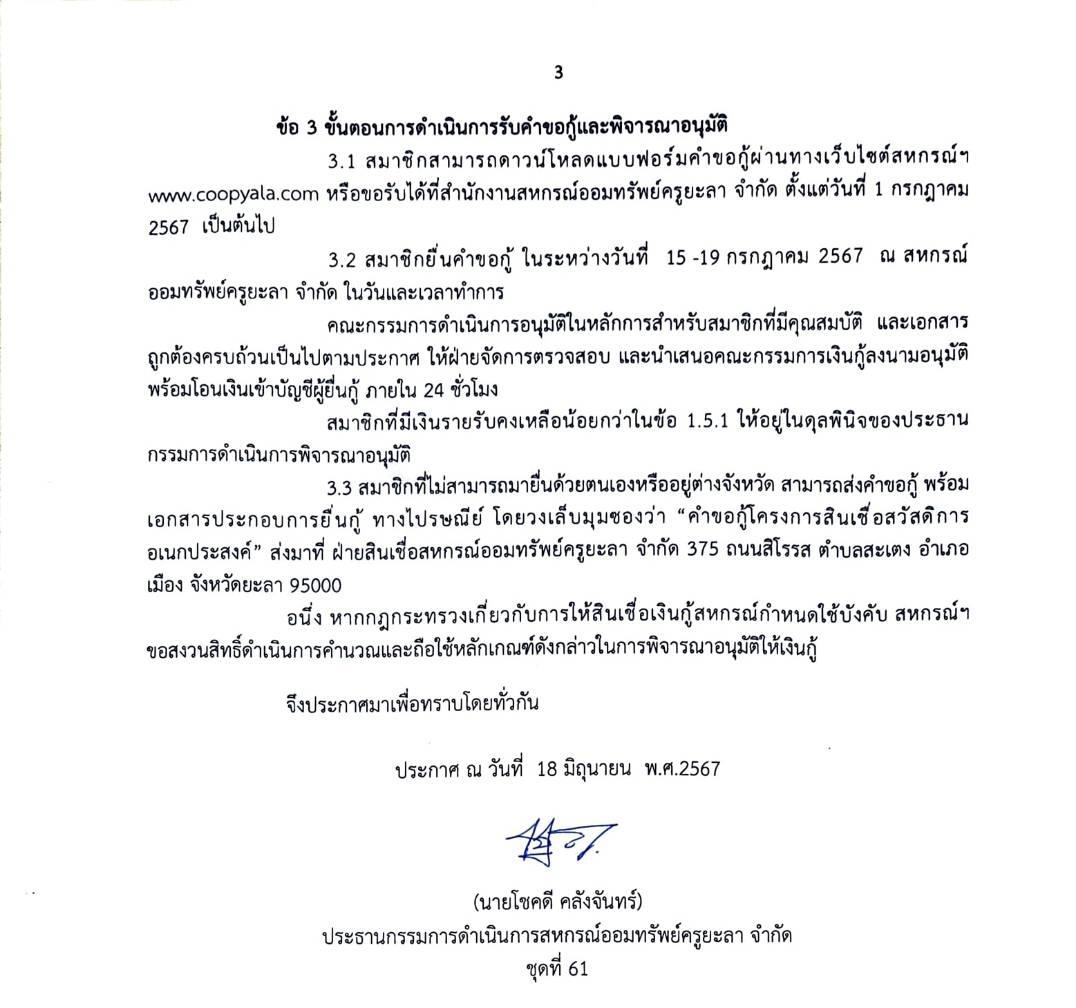 3

ข้อ 3 ขั้นตอนการดำเนินการรับคำขอกู้และพิจารณาอนุมัติ

3.1 สมาชิกสามารถดาวน์โหลดแบบฟอร์มคำขอกู้ผ่านทางเว็บไซต์สหกรณ์ฯ www.coopyala.com หรือขอรับได้ที่สำนักงานสหกรณ์ออมทรัพย์ครูยะลา จำกัด ตั้งแต่วันที่ 1 กรกฎาคม 2567 เป็นต้นไป

3.2 สมาชิกยื่นคำขอกู้ ในระหว่างวันที่ 15 -19 กรกฎาคม 2567 ณ สหกรณ์ออมทรัพย์ครูยะลา จำกัด ในวันและเวลาทำการ

คณะกรรมการดำเนินการอนุมัติในหลักการสำหรับสมาชิกที่มีคุณสมบัติ และเอกสารถูกต้องครบถ้วนเป็นไปตามประกาศ ให้ฝ่ายจัดการตรวจสอบ และนำเสนอคณะกรรมการเงินกู้ลงนามอนุมัติ พร้อมโอนเงินเข้าบัญชีผู้ยื่นกู้ ภายใน 24 ชั่วโมง

สมาชิกที่มีเงินรายรับคงเหลือน้อยกว่าในข้อ 1.5.1 ให้อยู่ในดุลพินิจของประธานกรรมการดำเนินการพิจารณาอนุมัติ

3.3 สมาชิกที่ไม่สามารถมายื่นด้วยตนเองหรืออยู่ต่างจังหวัด สามารถส่งคำขอกู้ พร้อมเอกสารประกอบการยื่นกู้ ทางไปรษณีย์ โดยวงเล็บมุมซองว่า “คำขอกู้โครงการสินเชื่อสวัสดิการอเนกประสงค์” ส่งมาที่ ฝ่ายสินเชื่อสหกรณ์ออมทรัพย์ครูยะลา จำกัด 375 ถนนสิโรรส ตำบลสะเตง อำเภอเมือง จังหวัดยะลา 95000

อนึ่ง หากกฎกระทรวงเกี่ยวกับการให้สินเชื่อเงินกู้สหกรณ์กำหนดใช้บังคับ สหกรณ์ฯ ขอสงวนสิทธิ์ดำเนินการคำนวณและถือใช้หลักเกณฑ์ดังกล่าวในการพิจารณาอนุมัติให้เงินกู้

จึงประกาศมาเพื่อทราบโดยทั่วกัน

ประกาศ ณ วันที่ 18 มิถุนายน พ.ศ.2567

(นายโชคดี คลังจันทร์)
ประธานกรรมการดำเนินการสหกรณ์ออมทรัพย์ครูยะลา จำกัด
ชุดที่ 61